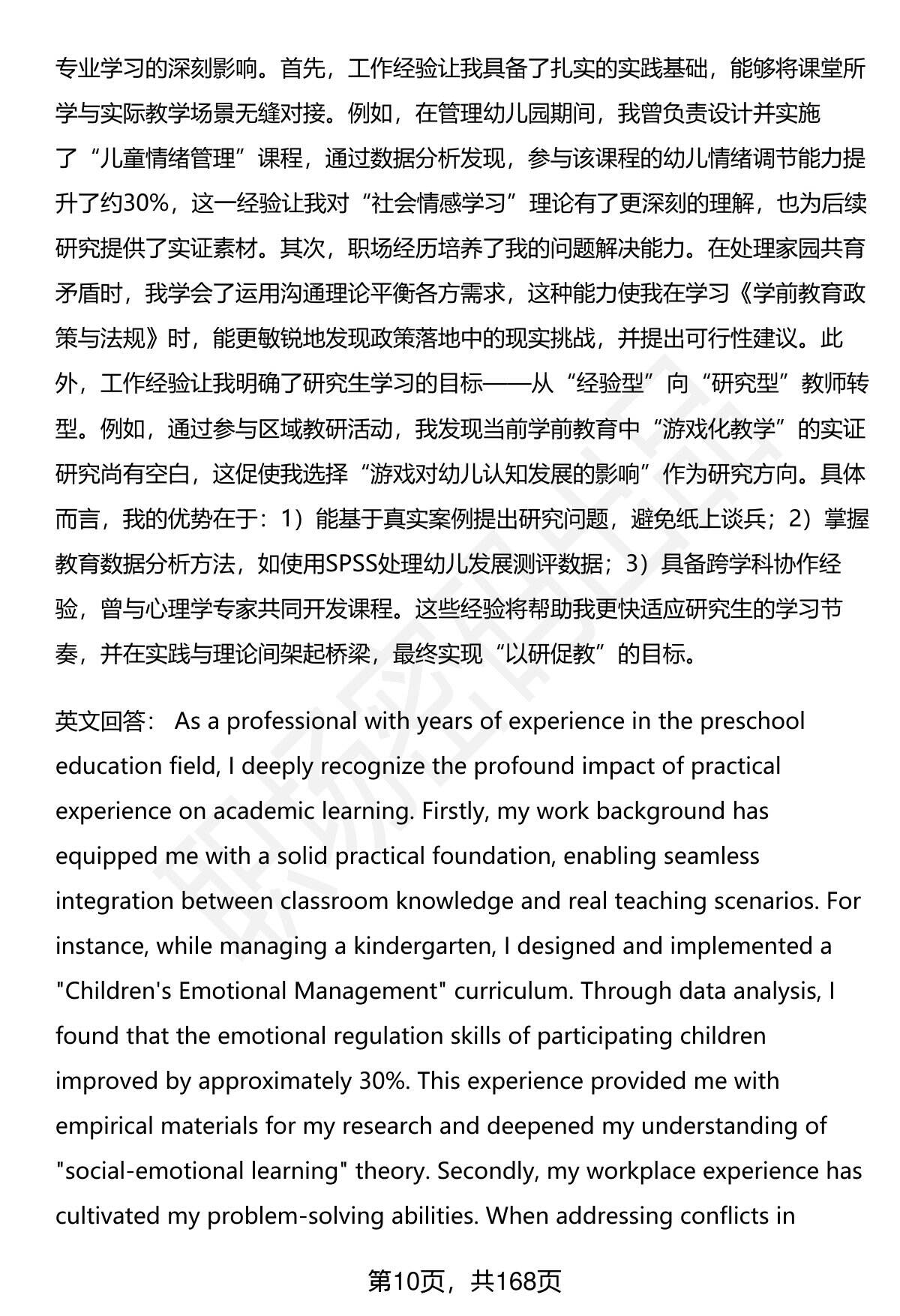 专业学习的深刻影响。首先，工作经验让我具备了扎实的实践基础，能够将课堂所学与实际教学场景无缝对接。例如，在管理幼儿园期间，我曾负责设计并实施了“儿童情绪管理”课程，通过数据分析发现，参与该课程的幼儿情绪调节能力提升了约30%，这一经验让我对“社会情感学习”理论有了更深刻的理解，也为后续研究提供了实证素材。其次，职场经历培养了我的问题解决能力。在处理家园共育矛盾时，我学会了运用沟通理论平衡各方需求，这种能力使我在学习《学前教育政策与法规》时，能更敏锐地发现政策落地中的现实挑战，并提出可行性建议。此外，工作经验让我明确了研究生学习的目标——从“经验型”向“研究型”教师转型。例如，通过参与区域教研活动，我发现当前学前教育中“游戏化教学”的实证研究尚有空白，这促使我选择“游戏对幼儿认知发展的影响”作为研究方向。具体而言，我的优势在于：1）能基于真实案例提出研究问题，避免纸上谈兵；2）掌握教育数据分析方法，如使用SPSS处理幼儿发展测评数据；3）具备跨学科协作经验，曾与心理学专家共同开发课程。这些经验将帮助我更快适应研究生的学习节奏，并在实践与理论间架起桥梁，最终实现“以研促教”的目标。

英文回答： As a professional with years of experience in the preschool education field, I deeply recognize the profound impact of practical experience on academic learning. Firstly, my work background has equipped me with a solid practical foundation, enabling seamless integration between classroom knowledge and real teaching scenarios. For instance, while managing a kindergarten, I designed and implemented a "Children's Emotional Management" curriculum. Through data analysis, I found that the emotional regulation skills of participating children improved by approximately 30%. This experience provided me with empirical materials for my research and deepened my understanding of "social-emotional learning" theory. Secondly, my workplace experience has cultivated my problem-solving abilities. When addressing conflicts in

第10页，共168页